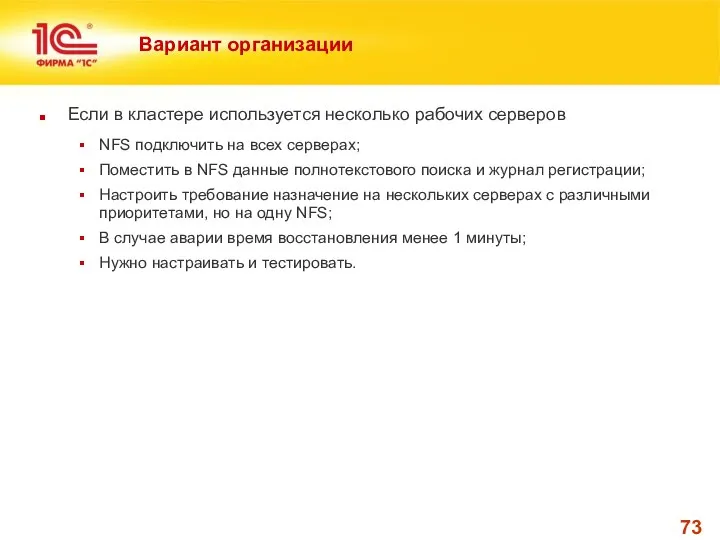 1С®
ФИРМА "1С"

Вариант организации

Если в кластере используется несколько рабочих серверов

NFS подключить на всех серверах;

Поместить в NFS данные полнотекстового поиска и журнал регистрации;

Настроить требование назначение на нескольких серверах с различными приоритетами, но на одну NFS;

В случае аварии время восстановления менее 1 минуты;

Нужно настраивать и тестировать.

73